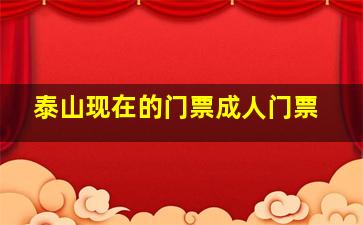 泰山现在的门票成人门票